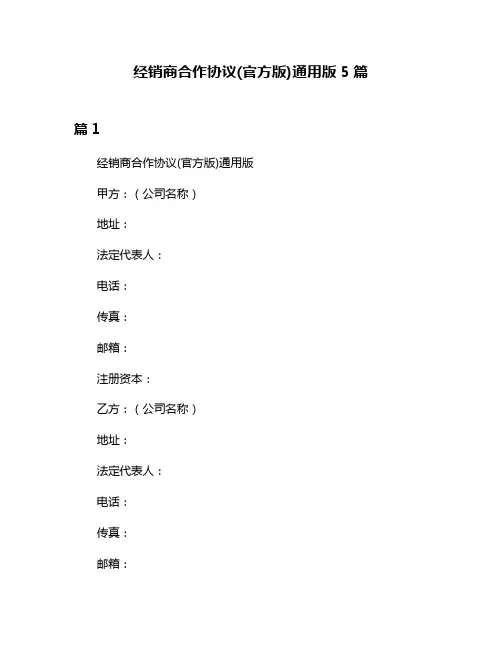 经销商合作协议(官方版)通用版 5 篇

篇 1

经销商合作协议(官方版)通用版

甲方：（公司名称）

地址：

法定代表人：

电话：

传真：

邮箱：

注册资本：

乙方：（公司名称）

地址：

法定代表人：

电话：

传真：

邮箱：